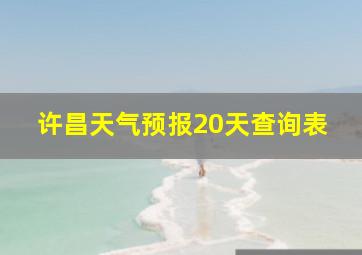 许昌天气预报20天查询表